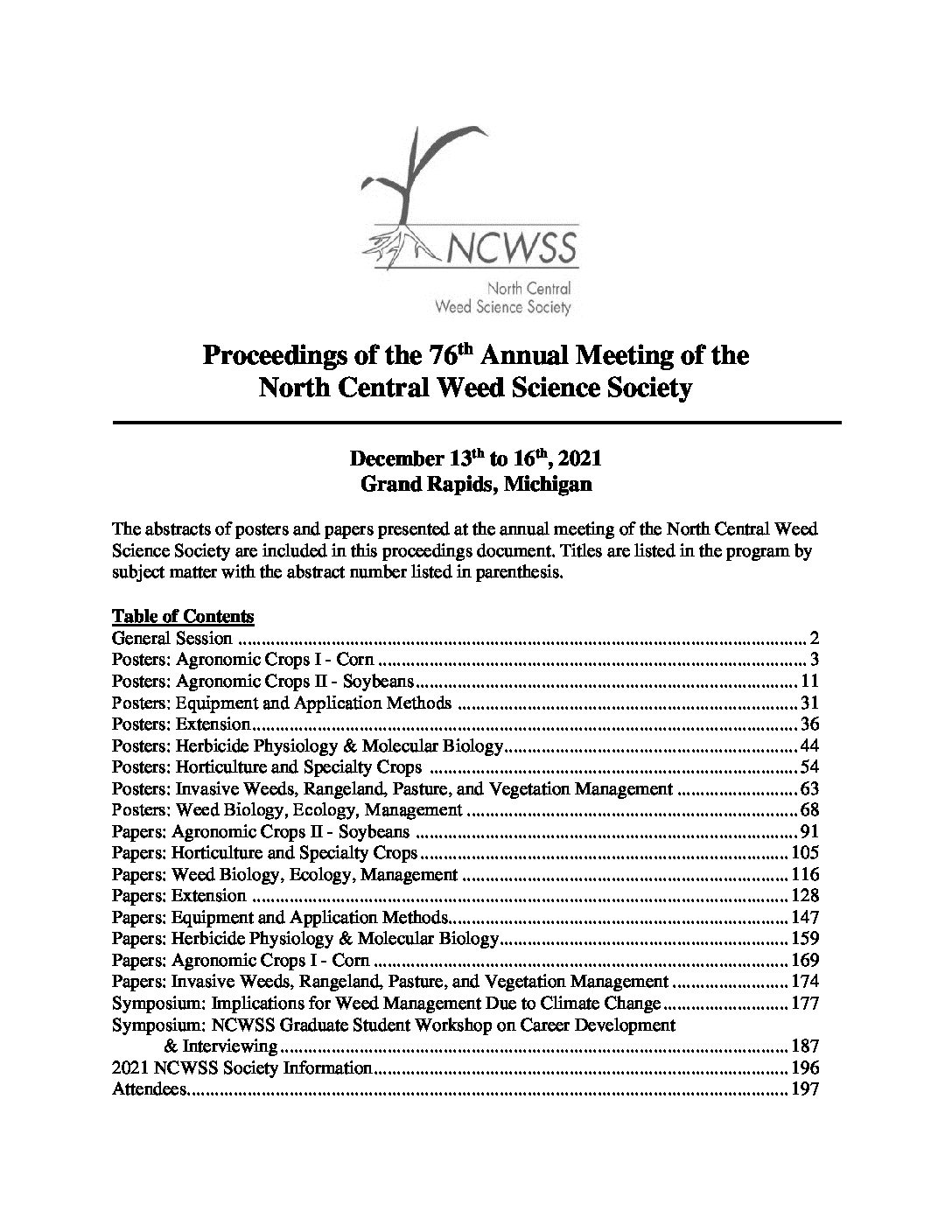 NCWSS
North Central
Weed Science Society

Proceedings of the 76$^{th}$ Annual Meeting of the North Central Weed Science Society

December 13$^{th}$ to 16$^{th}$, 2021
Grand Rapids, Michigan

The abstracts of posters and papers presented at the annual meeting of the North Central Weed Science Society are included in this proceedings document. Titles are listed in the program by subject matter with the abstract number listed in parenthesis.

Table of Contents
General Session ........ 2
Posters: Agronomic Crops I - Corn ........ 3
Posters: Agronomic Crops II - Soybeans ........ 11
Posters: Equipment and Application Methods ........ 31
Posters: Extension ........ 36
Posters: Herbicide Physiology & Molecular Biology ........ 44
Posters: Horticulture and Specialty Crops ........ 54
Posters: Invasive Weeds, Rangeland, Pasture, and Vegetation Management ........ 63
Posters: Weed Biology, Ecology, Management ........ 68
Papers: Agronomic Crops II - Soybeans ........ 91
Papers: Horticulture and Specialty Crops ........ 105
Papers: Weed Biology, Ecology, Management ........ 116
Papers: Extension ........ 128
Papers: Equipment and Application Methods ........ 147
Papers: Herbicide Physiology & Molecular Biology ........ 159
Papers: Agronomic Crops I - Corn ........ 169
Papers: Invasive Weeds, Rangeland, Pasture, and Vegetation Management ........ 174
Symposium: Implications for Weed Management Due to Climate Change ........ 177
Symposium: NCWSS Graduate Student Workshop on Career Development & Interviewing ........ 187
2021 NCWSS Society Information ........ 196
Attendees ........ 197